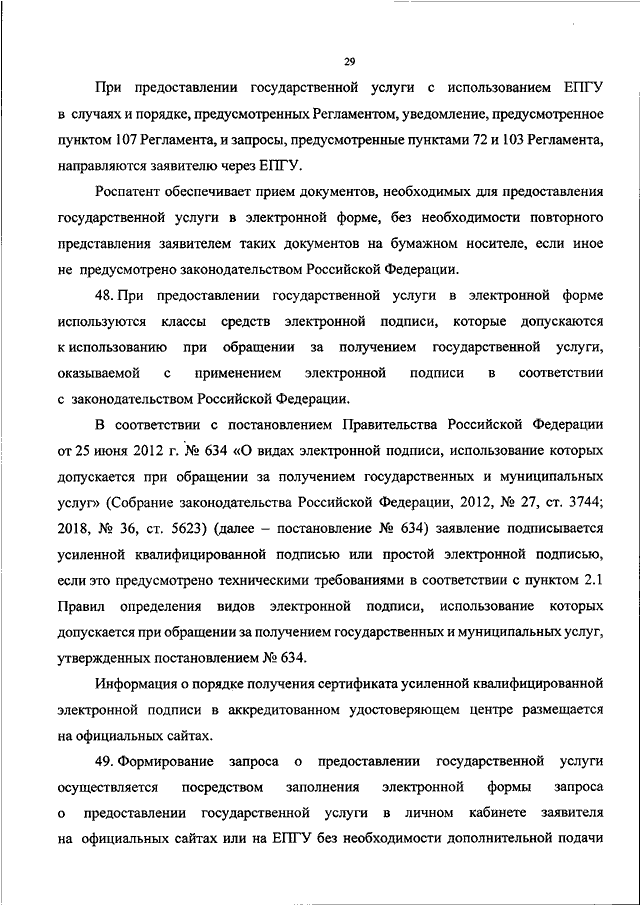 29

При предоставлении государственной услуги с использованием ЕПГУ в случаях и порядке, предусмотренных Регламентом, уведомление, предусмотренное пунктом 107 Регламента, и запросы, предусмотренные пунктами 72 и 103 Регламента, направляются заявителю через ЕПГУ.

Роспатент обеспечивает прием документов, необходимых для предоставления государственной услуги в электронной форме, без необходимости повторного представления заявителем таких документов на бумажном носителе, если иное не предусмотрено законодательством Российской Федерации.

48. При предоставлении государственной услуги в электронной форме используются классы средств электронной подписи, которые допускаются к использованию при обращении за получением государственной услуги, оказываемой с применением электронной подписи в соответствии с законодательством Российской Федерации.

В соответствии с постановлением Правительства Российской Федерации от 25 июня 2012 г. № 634 «О видах электронной подписи, использование которых допускается при обращении за получением государственных и муниципальных услуг» (Собрание законодательства Российской Федерации, 2012, № 27, ст. 3744; 2018, № 36, ст. 5623) (далее – постановление № 634) заявление подписывается усиленной квалифицированной подписью или простой электронной подписью, если это предусмотрено техническими требованиями в соответствии с пунктом 2.1 Правил определения видов электронной подписи, использование которых допускается при обращении за получением государственных и муниципальных услуг, утвержденных постановлением № 634.

Информация о порядке получения сертификата усиленной квалифицированной электронной подписи в аккредитованном удостоверяющем центре размещается на официальных сайтах.

49. Формирование запроса о предоставлении государственной услуги осуществляется посредством заполнения электронной формы запроса о предоставлении государственной услуги в личном кабинете заявителя на официальных сайтах или на ЕПГУ без необходимости дополнительной подачи